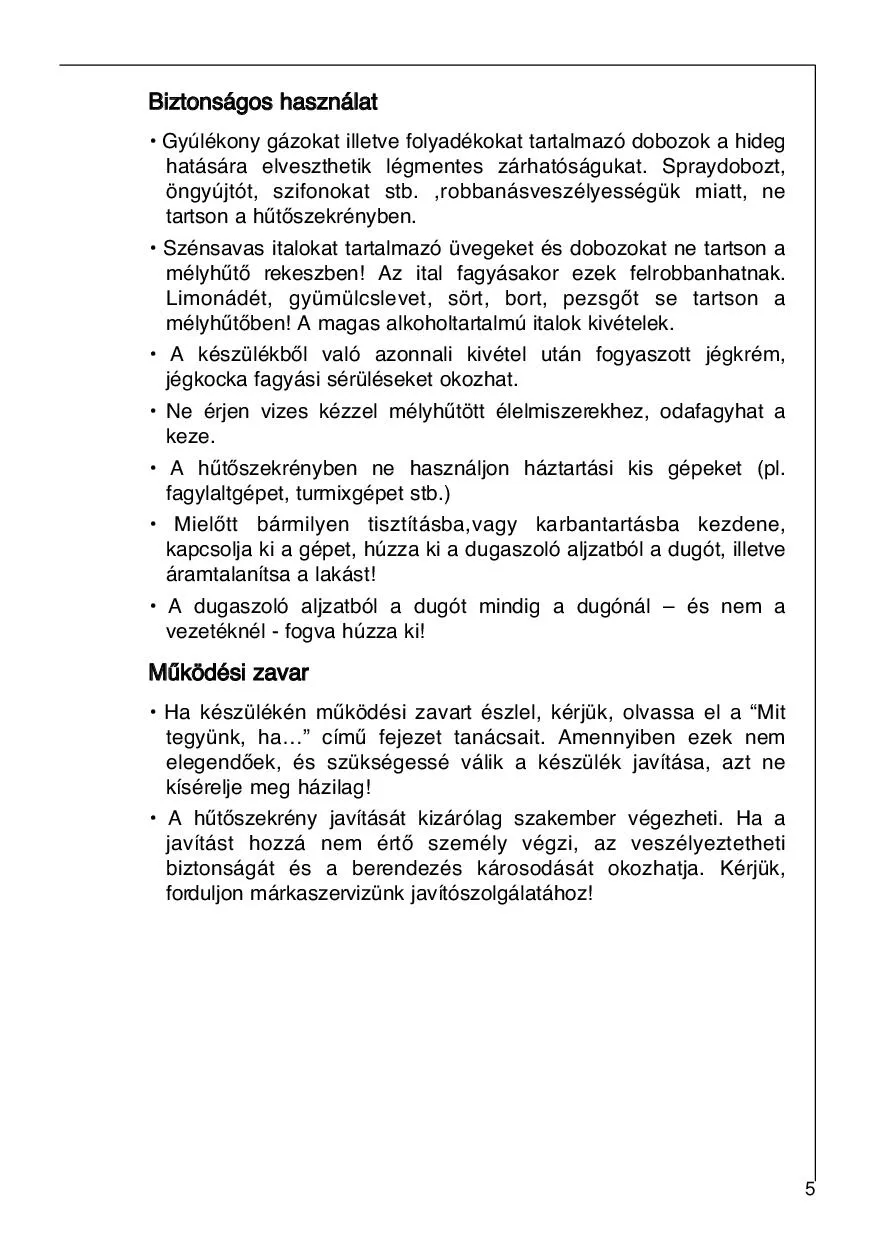 Biztonságos használat

• Gyúlékony gázokat illetve folyadékokat tartalmazó dobozok a hideg hatására elveszthetik légmentes zárhatóságukat. Spraydobozt, öngyújtót, szifonokat stb. ,robbanásveszélyességük miatt, ne tartson a hűtőszekrényben.

• Szénsavas italokat tartalmazó üvegeket és dobozokat ne tartson a mélyhűtő rekeszben! Az ital fagyásakor ezek felrobbanhatnak. Limonádét, gyümülcslevet, sört, bort, pezsgőt se tartson a mélyhűtőben! A magas alkoholtartalmú italok kivételek.

• A készülékből való azonnali kivétel után fogyaszott jégkrém, jégkocka fagyási sérüléseket okozhat.

• Ne érjen vizes kézzel mélyhűtött élelmiszerekhez, odafagyhat a keze.

• A hűtőszekrényben ne használjon háztartási kis gépeket (pl. fagylaltgépet, turmixgépet stb.)

• Mielőtt bármilyen tisztításba,vagy karbantartásba kezdene, kapcsolja ki a gépet, húzza ki a dugaszoló aljzatból a dugót, illetve áramtalanítsa a lakást!

• A dugaszoló aljzatból a dugót mindig a dugónál – és nem a vezetéknél - fogva húzza ki!

Működési zavar

• Ha készülékén működési zavart észlel, kérjük, olvassa el a “Mit tegyünk, ha…” című fejezet tanácsait. Amennyiben ezek nem elegendőek, és szükségessé válik a készülék javítása, azt ne kísérelje meg házilag!

• A hűtőszekrény javítását kizárólag szakember végezheti. Ha a javítást hozzá nem értő személy végzi, az veszélyeztetheti biztonságát és a berendezés károsodását okozhatja. Kérjük, forduljon márkaszervizünk javítószolgálatához!

5